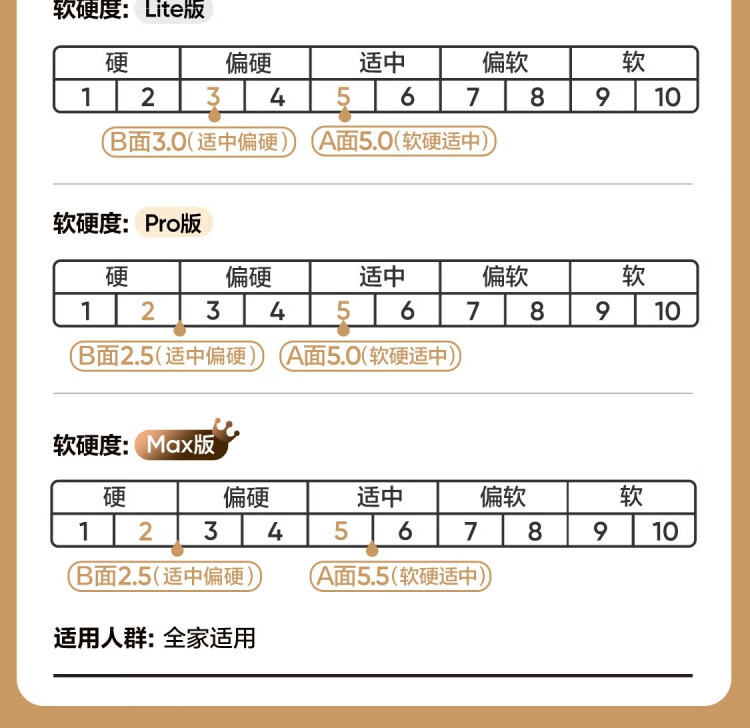 软硬度: Lite版

| 硬 | | 偏硬 | | 适中 | | 偏软 | | 软 | |
|---|---|---|---|---|---|---|---|---|---|
| 1 | 2 | 3 | 4 | 5 | 6 | 7 | 8 | 9 | 10 |

B面3.0(适中偏硬) A面5.0(软硬适中)

软硬度: Pro版

| 硬 | | 偏硬 | | 适中 | | 偏软 | | 软 | |
|---|---|---|---|---|---|---|---|---|---|
| 1 | 2 | 3 | 4 | 5 | 6 | 7 | 8 | 9 | 10 |

B面2.5(适中偏硬) A面5.0(软硬适中)

软硬度: Max版

| 硬 | | 偏硬 | | 适中 | | 偏软 | | 软 | |
|---|---|---|---|---|---|---|---|---|---|
| 1 | 2 | 3 | 4 | 5 | 6 | 7 | 8 | 9 | 10 |

B面2.5(适中偏硬) A面5.5(软硬适中)

适用人群: 全家适用